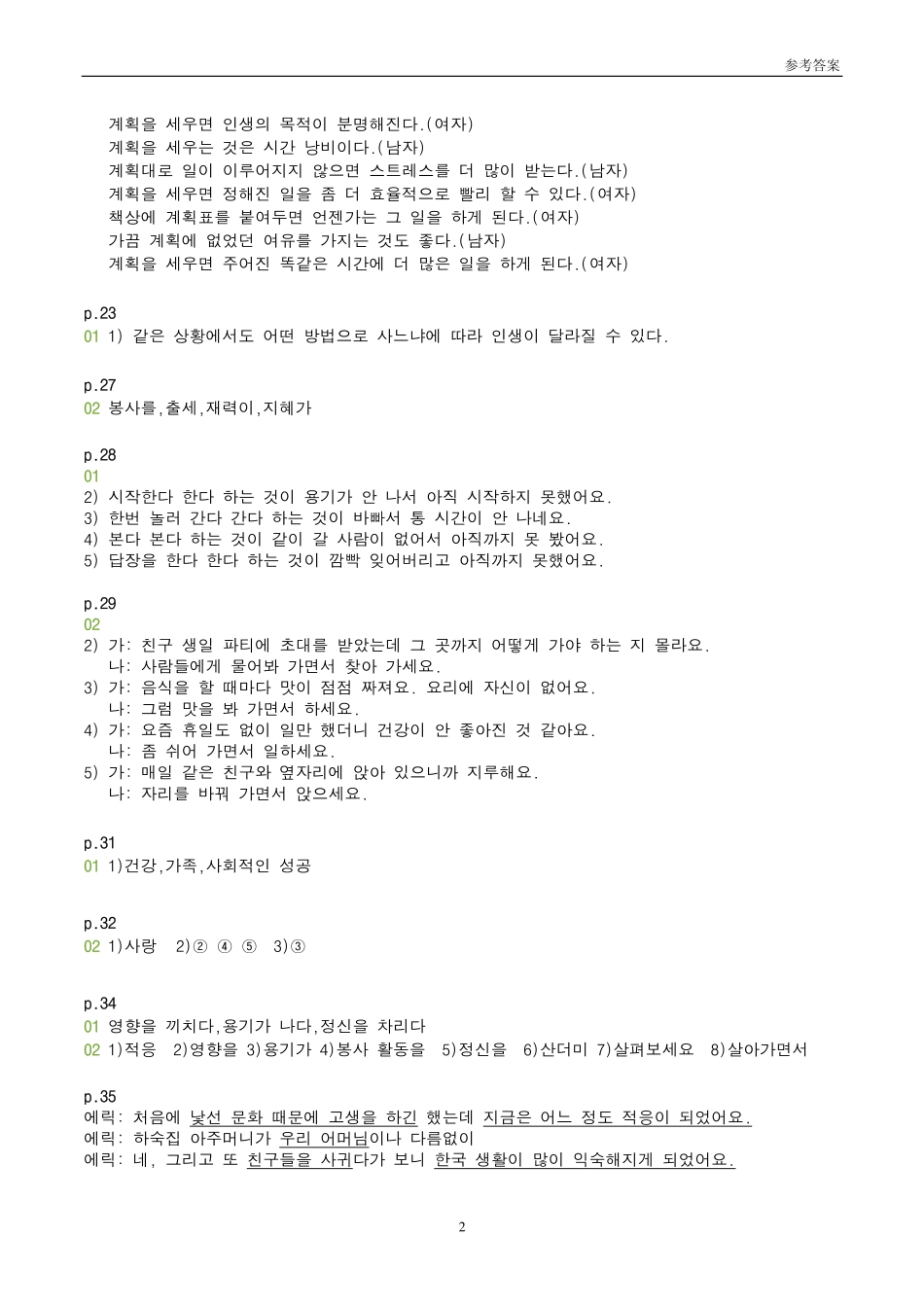 参考答案

계획을 세우면 인생의 목적이 분명해진다.(여자)
계획을 세우는 것은 시간 낭비이다.(남자)
계획대로 일이 이루어지지 않으면 스트레스를 더 많이 받는다.(남자)
계획을 세우면 정해진 일을 좀 더 효율적으로 빨리 할 수 있다.(여자)
책상에 계획표를 붙여두면 언젠가는 그 일을 하게 된다.(여자)
가끔 계획에 없었던 여유를 가지는 것도 좋다.(남자)
계획을 세우면 주어진 똑같은 시간에 더 많은 일을 하게 된다.(여자)

p.23
01 1) 같은 상황에서도 어떤 방법으로 사느냐에 따라 인생이 달라질 수 있다.

p.27
02 봉사를,출세,재력이,지혜가

p.28
01
2) 시작한다 한다 하는 것이 용기가 안 나서 아직 시작하지 못했어요.
3) 한번 놀러 간다 간다 하는 것이 바빠서 통 시간이 안 나네요.
4) 본다 본다 하는 것이 같이 갈 사람이 없어서 아직까지 못 봤어요.
5) 답장을 한다 한다 하는 것이 깜빡 잊어버리고 아직까지 못했어요.

p.29
02
2) 가: 친구 생일 파티에 초대를 받았는데 그 곳까지 어떻게 가야 하는 지 몰라요.
나: 사람들에게 물어봐 가면서 찾아 가세요.
3) 가: 음식을 할 때마다 맛이 점점 짜져요. 요리에 자신이 없어요.
나: 그럼 맛을 봐 가면서 하세요.
4) 가: 요즘 휴일도 없이 일만 했더니 건강이 안 좋아진 것 같아요.
나: 좀 쉬어 가면서 일하세요.
5) 가: 매일 같은 친구와 옆자리에 앉아 있으니까 지루해요.
나: 자리를 바꿔 가면서 앉으세요.

p.31
01 1)건강,가족,사회적인 성공

p.32
02 1)사랑 2)② ④ ⑤ 3)③

p.34
01 영향을 끼치다,용기가 나다,정신을 차리다
02 1)적응 2)영향을 3)용기가 4)봉사 활동을 5)정신을 6)산더미 7)살펴보세요 8)살아가면서

p.35
에릭: 처음에 낯선 문화 때문에 고생을 하긴 했는데 지금은 어느 정도 적응이 되었어요.
에릭: 하숙집 아주머니가 우리 어머님이나 다름없이
에릭: 네, 그리고 또 친구들을 사귀다가 보니 한국 생활이 많이 익숙해지게 되었어요.

2